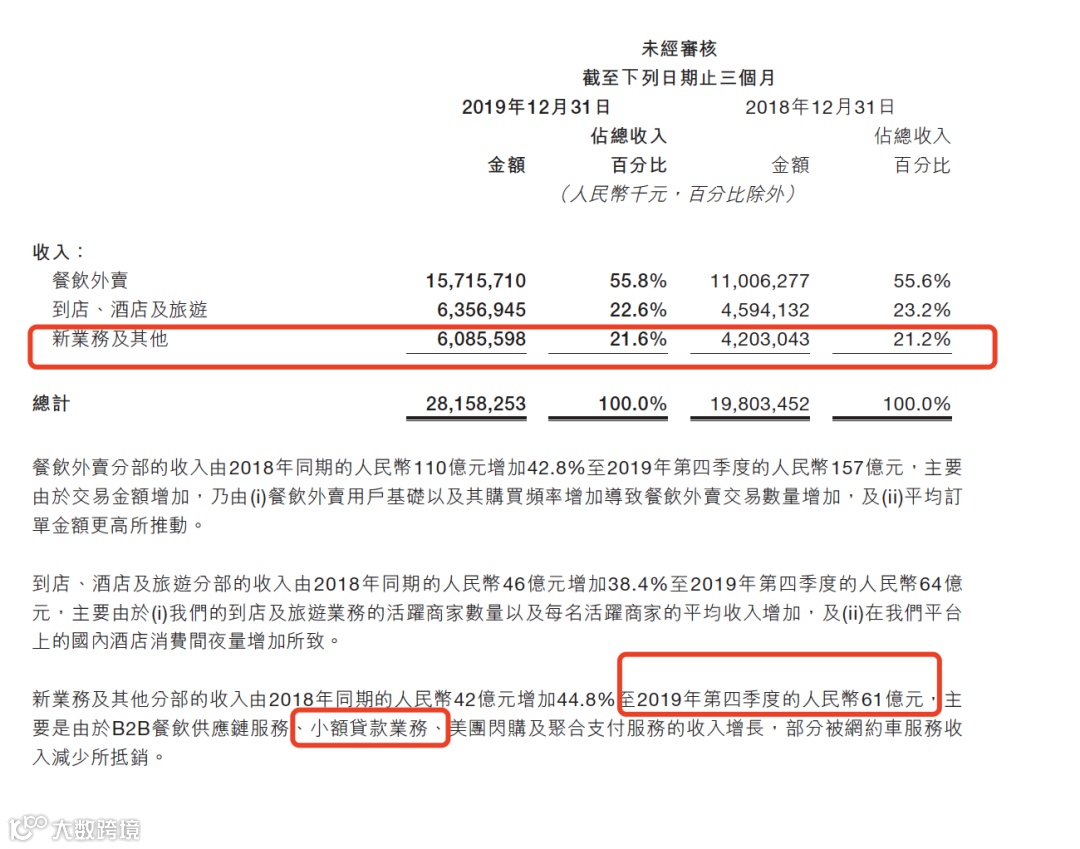 未經審核
截至下列日期止三個月

| | 2019年12月31日 | | 2018年12月31日 | |
|---|---|---|---|---|
| | 金額 | 佔總收入百分比 | 金額 | 佔總收入百分比 |
| | （人民幣千元，百分比除外） | | | |
| 收入： | | | | |
| 餐飲外賣 | 15,715,710 | 55.8% | 11,006,277 | 55.6% |
| 到店、酒店及旅遊 | 6,356,945 | 22.6% | 4,594,132 | 23.2% |
| 新業務及其他 | 6,085,598 | 21.6% | 4,203,043 | 21.2% |
| 總計 | 28,158,253 | 100.0% | 19,803,452 | 100.0% |

餐飲外賣分部的收入由2018年同期的人民幣110億元增加42.8%至2019年第四季度的人民幣157億元，主要由於交易金額增加，乃由(i)餐飲外賣用戶基礎以及其購買頻率增加導致餐飲外賣交易數量增加，及(ii)平均訂單金額更高所推動。

到店、酒店及旅遊分部的收入由2018年同期的人民幣46億元增加38.4%至2019年第四季度的人民幣64億元，主要由於(i)我們的到店及旅遊業務的活躍商家數量以及每名活躍商家的平均收入增加，及(ii)在我們平台上的國內酒店消費間夜量增加所致。

新業務及其他分部的收入由2018年同期的人民幣42億元增加44.8%至2019年第四季度的人民幣61億元，主要是由於B2B餐飲供應鏈服務、小額貸款業務、美團閃購及聚合支付服務的收入增長，部分被網約車服務收入減少所抵銷。

大数跨境